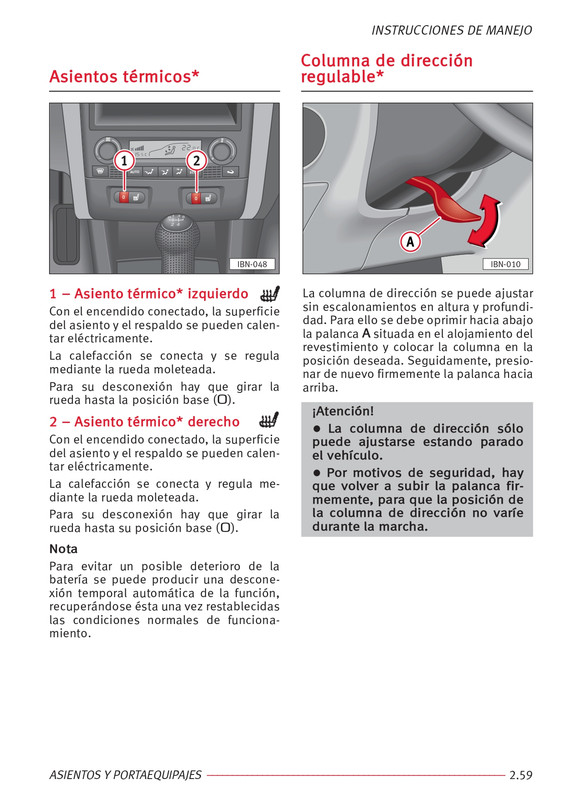 INSTRUCCIONES DE MANEJO

Asientos térmicos*

1

2

IBN-048

1 – Asiento térmico* izquierdo

Con el encendido conectado, la superficie del asiento y el respaldo se pueden calentar eléctricamente.

La calefacción se conecta y se regula mediante la rueda moleteada.

Para su desconexión hay que girar la rueda hasta la posición base (O).

2 – Asiento térmico* derecho

Con el encendido conectado, la superficie del asiento y el respaldo se pueden calentar eléctricamente.

La calefacción se conecta y regula mediante la rueda moleteada.

Para su desconexión hay que girar la rueda hasta su posición base (O).

Nota

Para evitar un posible deterioro de la batería se puede producir una desconexión temporal automática de la función, recuperándose ésta una vez restablecidas las condiciones normales de funcionamiento.

Columna de dirección regulable*

A

IBN-010

La columna de dirección se puede ajustar sin escalonamientos en altura y profundidad. Para ello se debe oprimir hacia abajo la palanca A situada en el alojamiento del revestimiento y colocar la columna en la posición deseada. Seguidamente, presionar de nuevo firmemente la palanca hacia arriba.

¡Atención!

● La columna de dirección sólo puede ajustarse estando parado el vehículo.

● Por motivos de seguridad, hay que volver a subir la palanca firmemente, para que la posición de la columna de dirección no varíe durante la marcha.

ASIENTOS Y PORTAEQUIPAJES 2.59